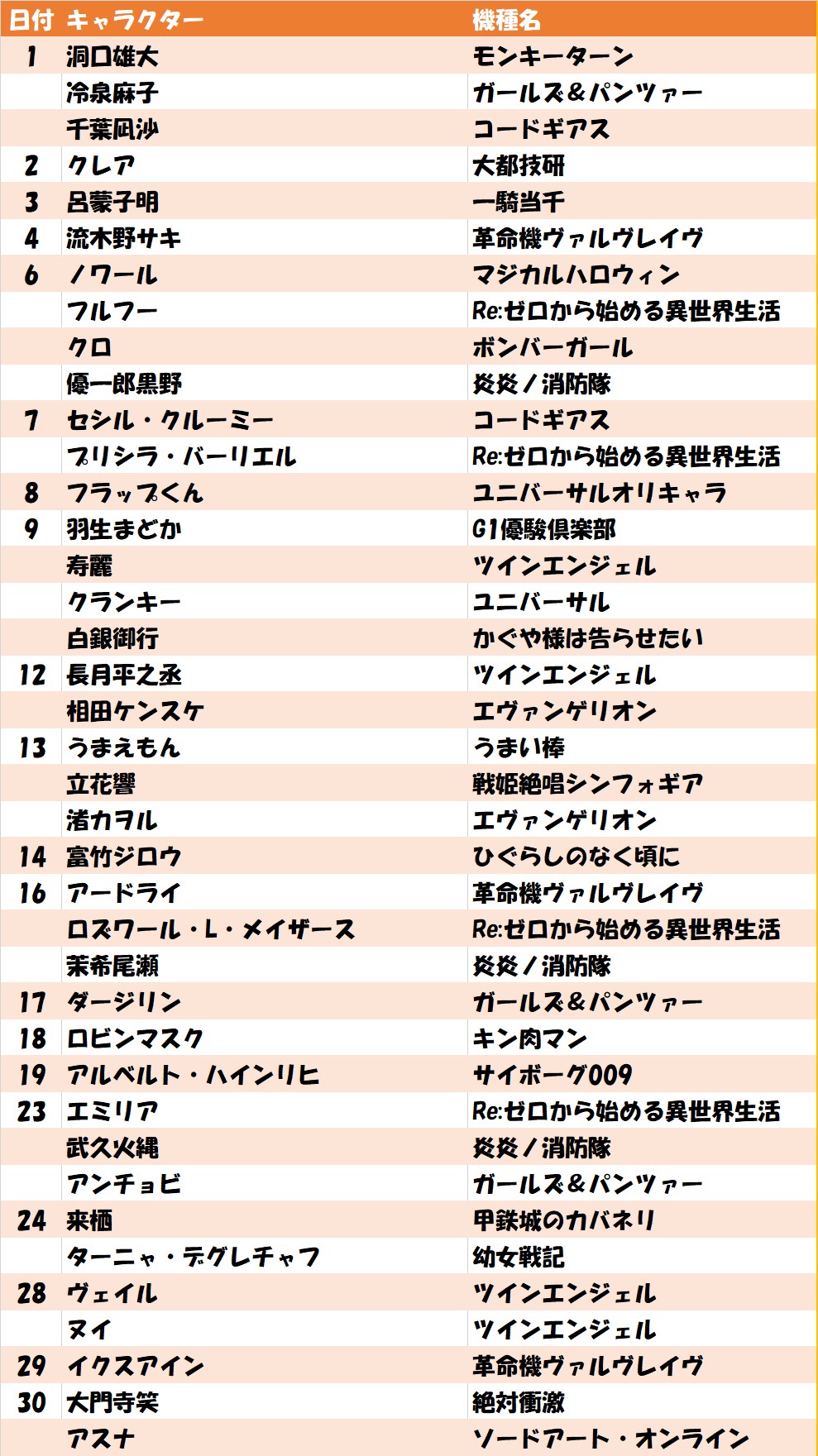 | 日付 | キャラクター | 機種名 |
|---|---|---|
| 1 | 洞口雄大 | モンキーターン |
| | 冷泉麻子 | ガールズ＆パンツァー |
| | 千葉凪沙 | コードギアス |
| 2 | クレア | 大都技研 |
| 3 | 呂蒙子明 | 一騎当千 |
| 4 | 流木野サキ | 革命機ヴァルヴレイヴ |
| 6 | ノワール | マジカルハロウィン |
| | フルフー | Re:ゼロから始める異世界生活 |
| | クロ | ボンバーガール |
| | 優一郎黒野 | 炎炎ノ消防隊 |
| 7 | セシル・クルーミー | コードギアス |
| | プリシラ・バーリエル | Re:ゼロから始める異世界生活 |
| 8 | フラップくん | ユニバーサルオリキャラ |
| 9 | 羽生まどか | G1優駿倶楽部 |
| | 寿麗 | ツインエンジェル |
| | クランキー | ユニバーサル |
| | 白銀御行 | かぐや様は告らせたい |
| 12 | 長月平之丞 | ツインエンジェル |
| | 相田ケンスケ | エヴァンゲリオン |
| 13 | うまえもん | うまい棒 |
| | 立花響 | 戦姫絶唱シンフォギア |
| | 渚カヲル | エヴァンゲリオン |
| 14 | 富竹ジロウ | ひぐらしのなく頃に |
| 16 | アードライ | 革命機ヴァルヴレイヴ |
| | ロズワール・L・メイザース | Re:ゼロから始める異世界生活 |
| | 茉希尾瀬 | 炎炎ノ消防隊 |
| 17 | ダージリン | ガールズ＆パンツァー |
| 18 | ロビンマスク | キン肉マン |
| 19 | アルベルト・ハインリヒ | サイボーグ009 |
| 23 | エミリア | Re:ゼロから始める異世界生活 |
| | 武久火縄 | 炎炎ノ消防隊 |
| | アンチョビ | ガールズ＆パンツァー |
| 24 | 来栖 | 甲鉄城のカバネリ |
| | ターニャ・デグレチャフ | 幼女戦記 |
| 28 | ヴェイル | ツインエンジェル |
| | ヌイ | ツインエンジェル |
| 29 | イクスアイン | 革命機ヴァルヴレイヴ |
| 30 | 大門寺笑 | 絶対衝激 |
| | アスナ | ソードアート・オンライン |